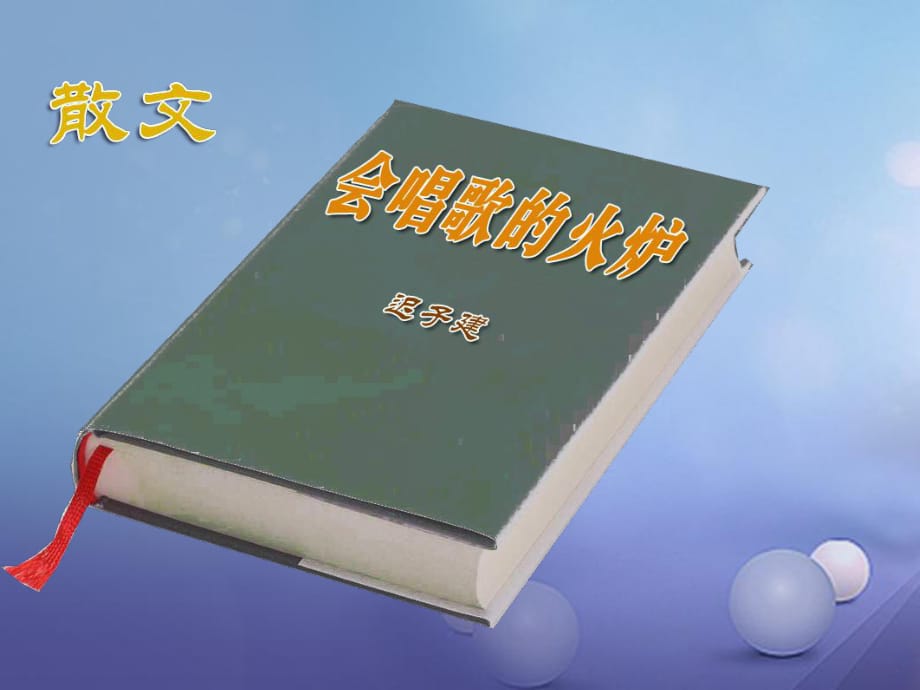 散文

会唱歌的火炉

迟子建